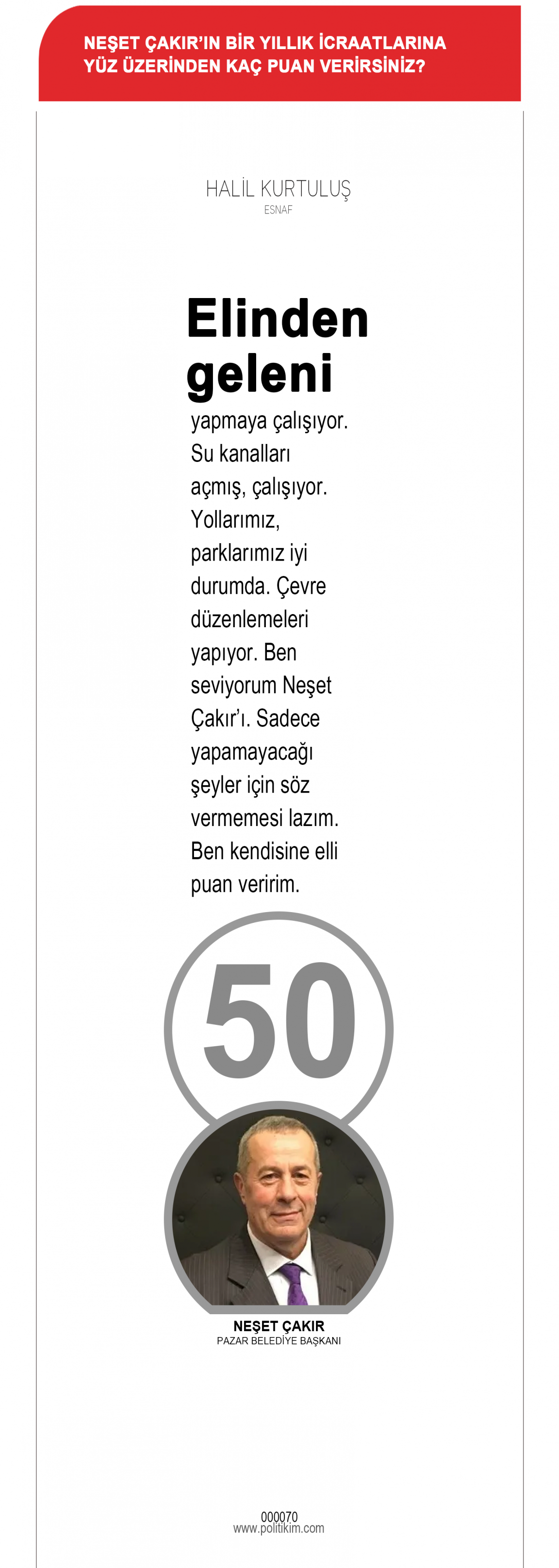 NEŞET ÇAKIR'IN BİR YILLIK İCRAATLARINA YÜZ ÜZERİNDEN KAÇ PUAN VERİRSİNİZ?

HALİL KURTULUŞ
ESNAF

Elinden geleni yapmaya çalışıyor. Su kanalları açmış, çalışıyor. Yollarımız, parklarımız iyi durumda. Çevre düzenlemeleri yapıyor. Ben seviyorum Neşet Çakır'ı. Sadece yapamayacağı şeyler için söz vermemesi lazım. Ben kendisine elli puan veririm.

50

NEŞET ÇAKIR
PAZAR BELEDİYE BAŞKANI

000070
www.politikim.com